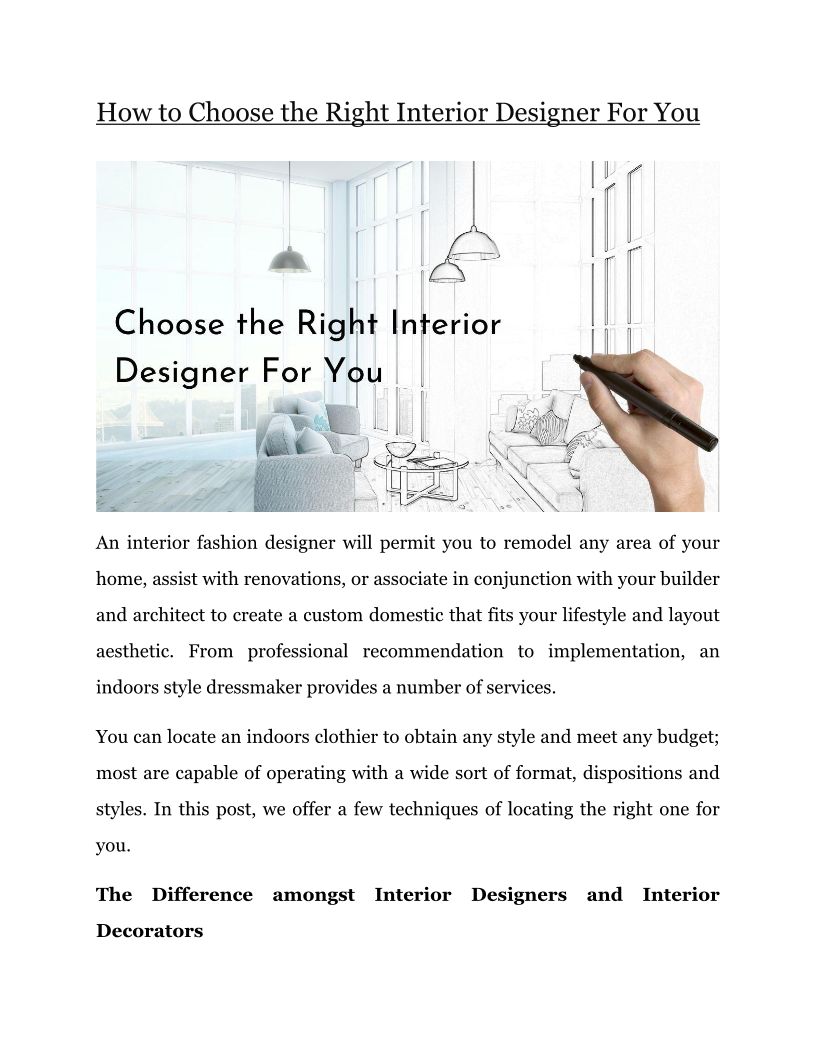 How to Choose the Right Interior Designer For You

Choose the Right Interior Designer For You

An interior fashion designer will permit you to remodel any area of your home, assist with renovations, or associate in conjunction with your builder and architect to create a custom domestic that fits your lifestyle and layout aesthetic. From professional recommendation to implementation, an indoors style dressmaker provides a number of services.

You can locate an indoors clothier to obtain any style and meet any budget; most are capable of operating with a wide sort of format, dispositions and styles. In this post, we offer a few techniques of locating the right one for you.

The Difference amongst Interior Designers and Interior Decorators